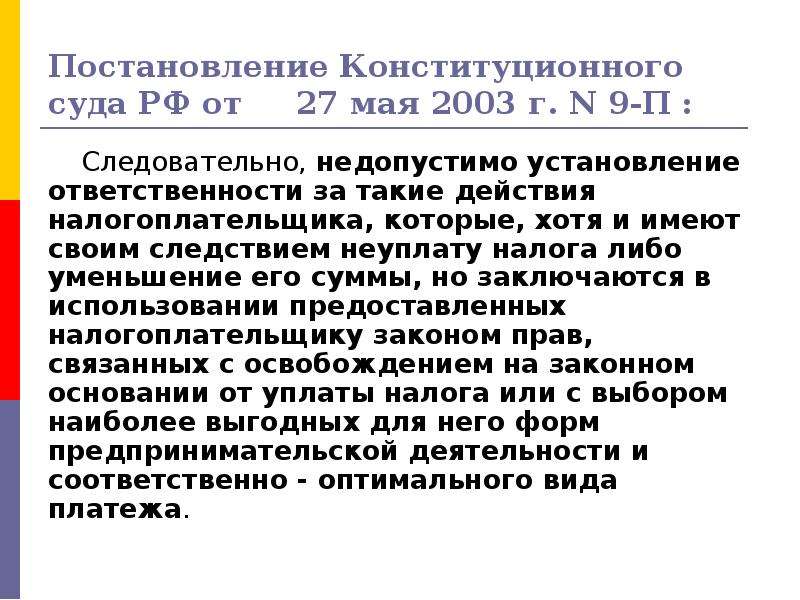 Постановление Конституционного суда РФ от 27 мая 2003 г. N 9-П :

Следовательно, недопустимо установление ответственности за такие действия налогоплательщика, которые, хотя и имеют своим следствием неуплату налога либо уменьшение его суммы, но заключаются в использовании предоставленных налогоплательщику законом прав, связанных с освобождением на законном основании от уплаты налога или с выбором наиболее выгодных для него форм предпринимательской деятельности и соответственно - оптимального вида платежа.